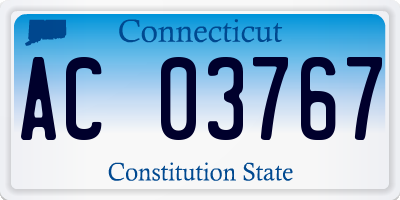 Connecticut

AC 03767

Constitution State